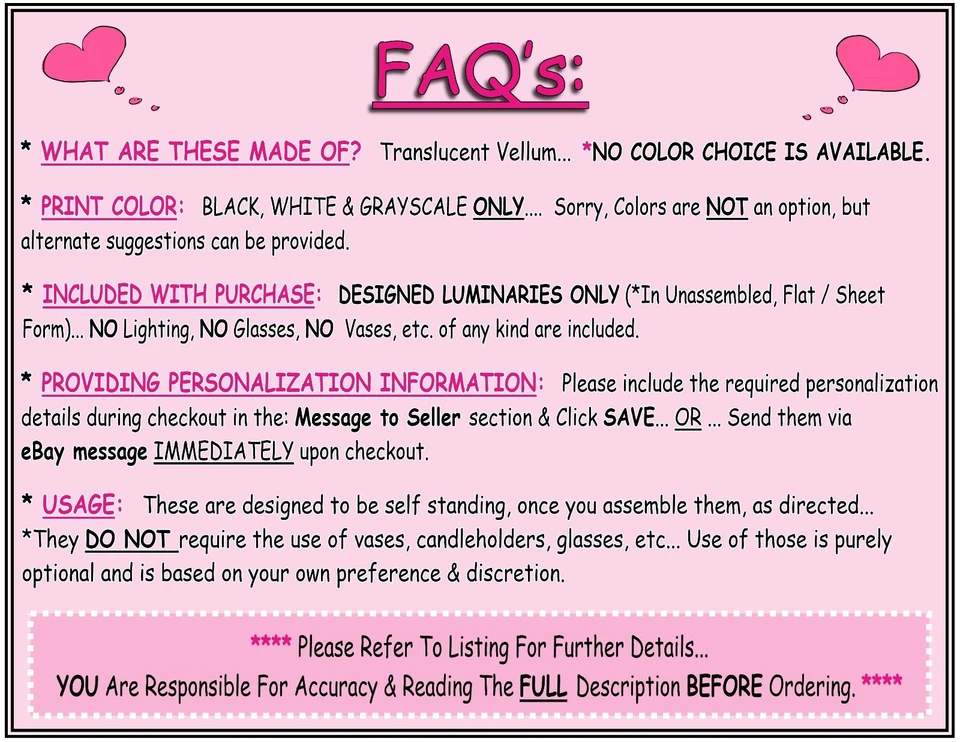 FAQ's:

* WHAT ARE THESE MADE OF? Translucent Vellum... *NO COLOR CHOICE IS AVAILABLE.

* PRINT COLOR: BLACK, WHITE & GRAYSCALE ONLY.... Sorry, Colors are NOT an option, but alternate suggestions can be provided.

* INCLUDED WITH PURCHASE: DESIGNED LUMINARIES ONLY (*In Unassembled, Flat / Sheet Form)... NO Lighting, NO Glasses, NO Vases, etc. of any kind are included.

* PROVIDING PERSONALIZATION INFORMATION: Please include the required personalization details during checkout in the: Message to Seller section & Click SAVE... OR ... Send them via eBay message IMMEDIATELY upon checkout.

* USAGE: These are designed to be self standing, once you assemble them, as directed... *They DO NOT require the use of vases, candleholders, glasses, etc... Use of those is purely optional and is based on your own preference & discretion.

**** Please Refer To Listing For Further Details...
YOU Are Responsible For Accuracy & Reading The FULL Description BEFORE Ordering. ****